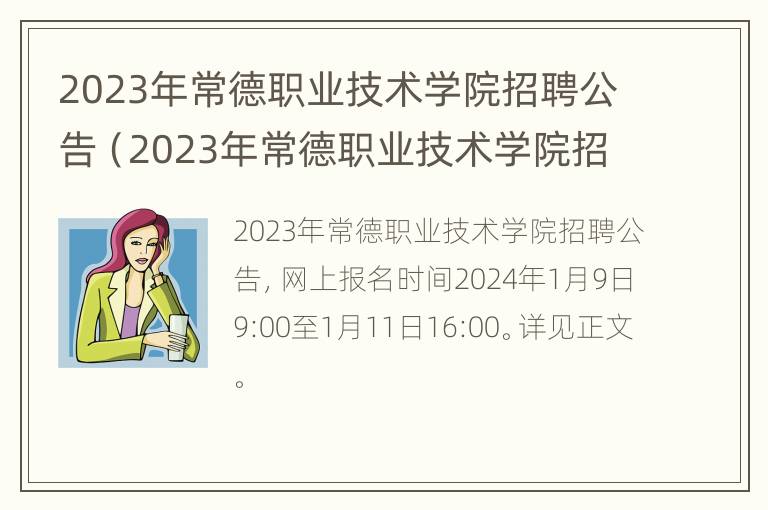 2023年常德职业技术学院招聘公告（2023年常德职业技术学院招

2023年常德职业技术学院招聘公告，网上报名时间2024年1月9日9:00至1月11日16:00。详见正文。